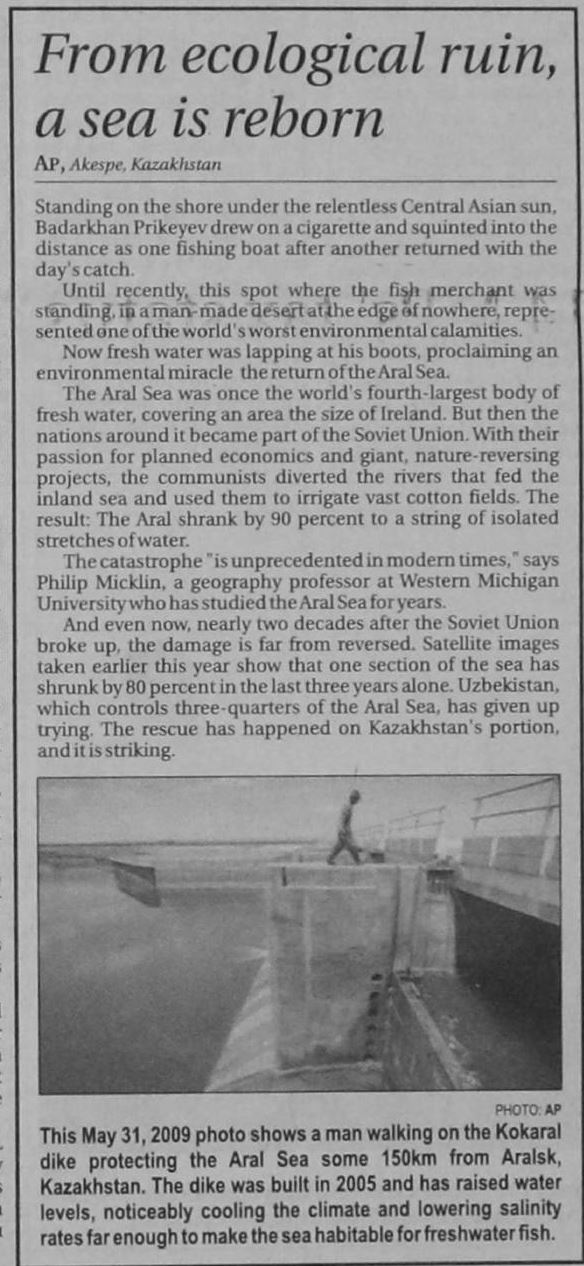 From ecological ruin, a sea is reborn

AP, Akespe, Kazakhstan

Standing on the shore under the relentless Central Asian sun, Badarkhan Prikeyev drew on a cigarette and squinted into the distance as one fishing boat after another returned with the day's catch.

Until recently, this spot where the fish merchant was standing, in a man-made desert at the edge of nowhere, represented one of the world's worst environmental calamities.

Now fresh water was lapping at his boots, proclaiming an environmental miracle the return of the Aral Sea.

The Aral Sea was once the world's fourth-largest body of fresh water, covering an area the size of Ireland. But then the nations around it became part of the Soviet Union. With their passion for planned economics and giant, nature-reversing projects, the communists diverted the rivers that fed the inland sea and used them to irrigate vast cotton fields. The result: The Aral shrank by 90 percent to a string of isolated stretches of water.

The catastrophe "is unprecedented in modern times," says Philip Micklin, a geography professor at Western Michigan University who has studied the Aral Sea for years.

And even now, nearly two decades after the Soviet Union broke up, the damage is far from reversed. Satellite images taken earlier this year show that one section of the sea has shrunk by 80 percent in the last three years alone. Uzbekistan, which controls three-quarters of the Aral Sea, has given up trying. The rescue has happened on Kazakhstan's portion, and it is striking.

PHOTO: AP

This May 31, 2009 photo shows a man walking on the Kokaral dike protecting the Aral Sea some 150km from Aralsk, Kazakhstan. The dike was built in 2005 and has raised water levels, noticeably cooling the climate and lowering salinity rates far enough to make the sea habitable for freshwater fish.